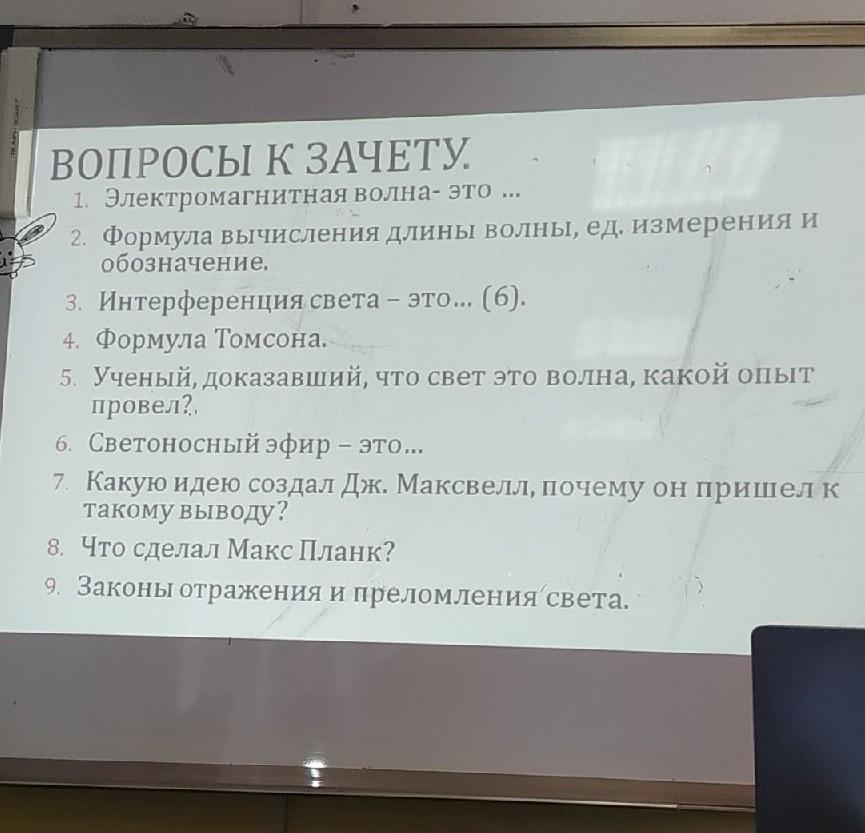 ВОПРОСЫ К ЗАЧЕТУ.

1. Электромагнитная волна- это ...
2. Формула вычисления длины волны, ед. измерения и обозначение.
3. Интерференция света – это... (6).
4. Формула Томсона.
5. Ученый, доказавший, что свет это волна, какой опыт провел?.
6. Светоносный эфир – это...
7. Какую идею создал Дж. Максвелл, почему он пришел к такому выводу?
8. Что сделал Макс Планк?
9. Законы отражения и преломления света.